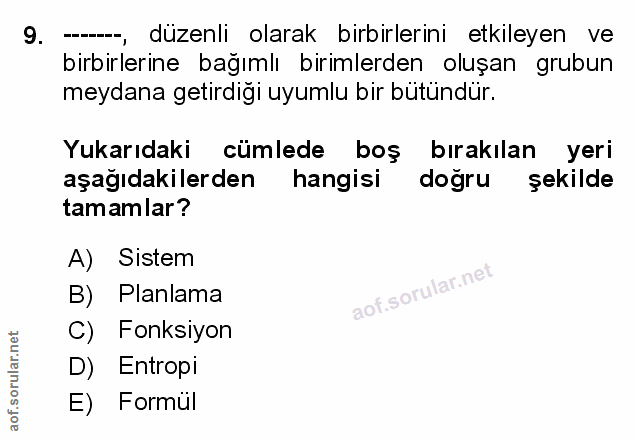 9. -------, düzenli olarak birbirlerini etkileyen ve birbirlerine bağımlı birimlerden oluşan grubun meydana getirdiği uyumlu bir bütündür.

Yukarıdaki cümlede boş bırakılan yeri aşağıdakilerden hangisi doğru şekilde tamamlar?

A) Sistem
B) Planlama
C) Fonksiyon
D) Entropi
E) Formül

aof.sorular.net